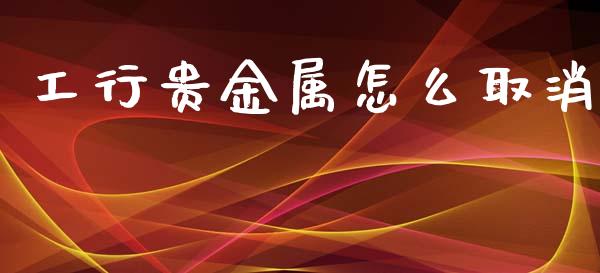 工行贵金属怎么取消